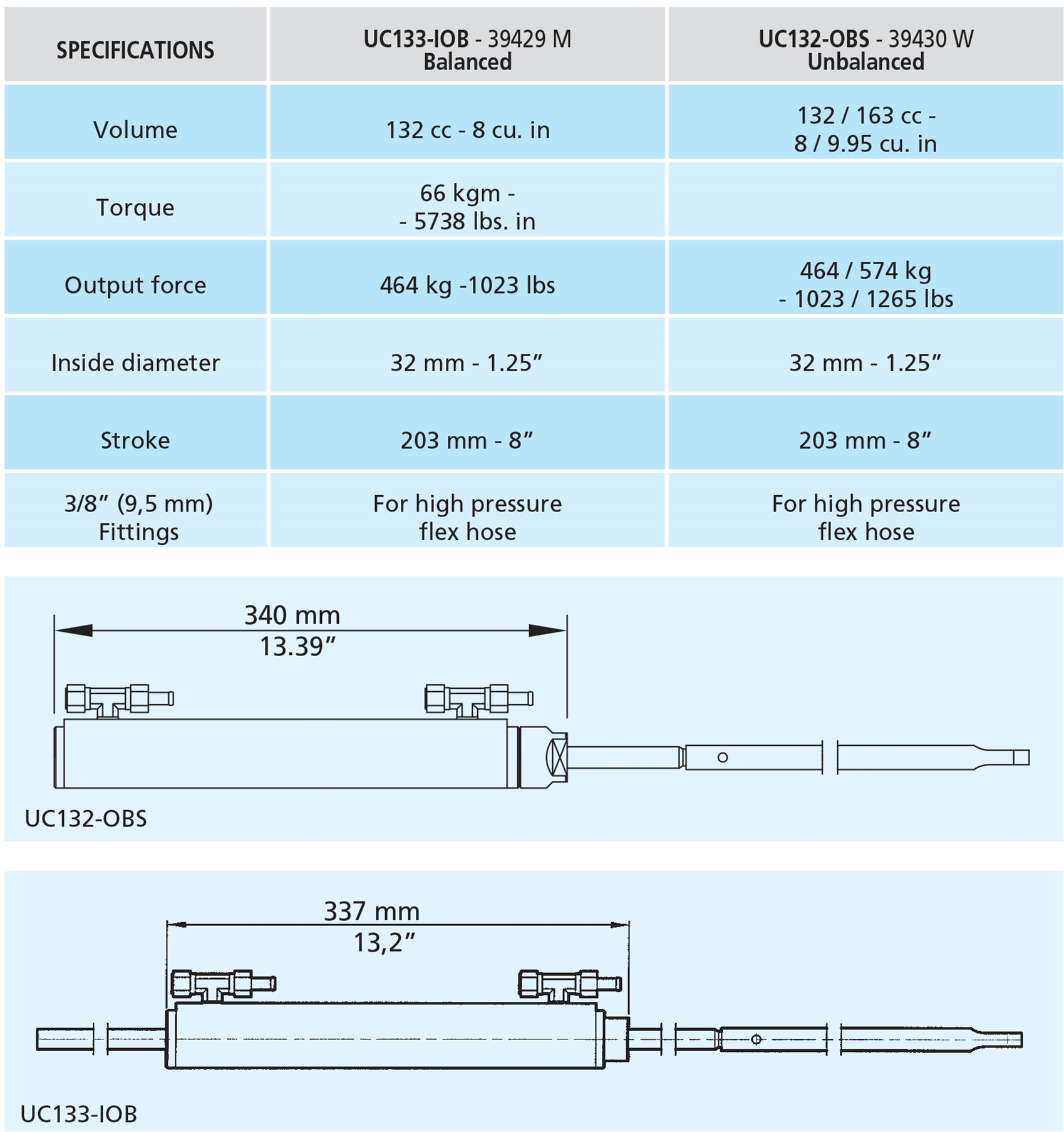 | SPECIFICATIONS | UC133-IOB - 39429 M Balanced | UC132-OBS - 39430 W Unbalanced |
|---|---|---|
| Volume | 132 cc - 8 cu. in | 132 / 163 cc - 8 / 9.95 cu. in |
| Torque | 66 kgm - - 5738 lbs. in | |
| Output force | 464 kg -1023 lbs | 464 / 574 kg - 1023 / 1265 lbs |
| Inside diameter | 32 mm - 1.25” | 32 mm - 1.25” |
| Stroke | 203 mm - 8” | 203 mm - 8” |
| 3/8” (9,5 mm) Fittings | For high pressure flex hose | For high pressure flex hose |

340 mm
13.39”

UC132-OBS

337 mm
13,2”

UC133-IOB